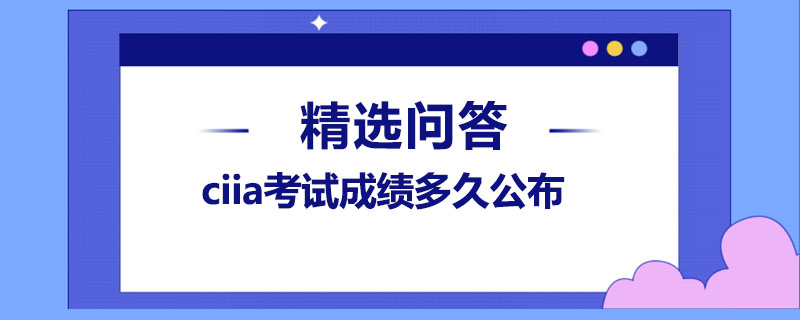 精选问答

ciia考试成绩多久公布